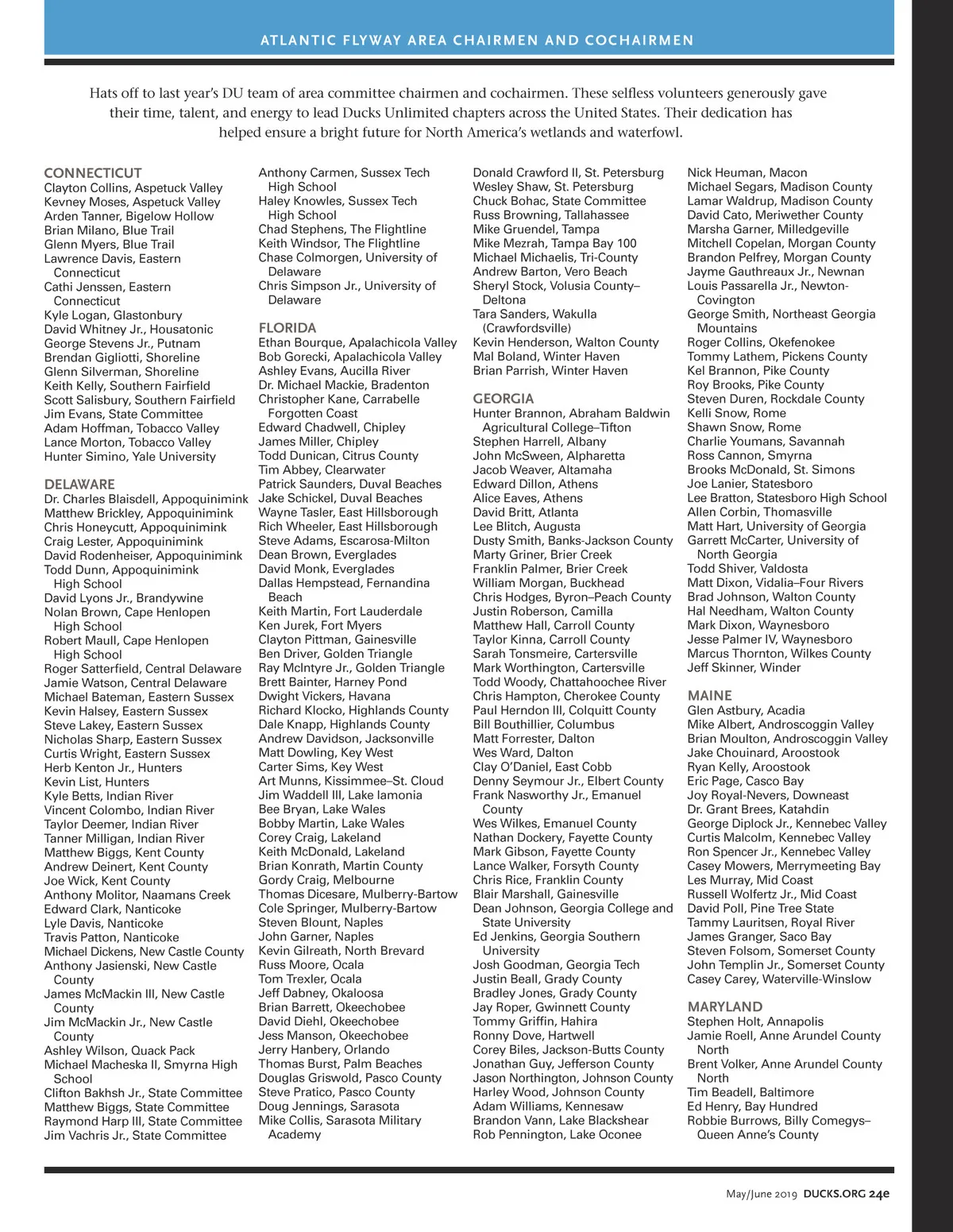 ATLANTIC FLYWAY AREA CHAIRMEN AND COCHAIRMEN

Hats off to last year's DU team of area committee chairmen and cochairmen. These selfless volunteers generously gave their time, talent, and energy to lead Ducks Unlimited chapters across the United States. Their dedication has helped ensure a bright future for North America's wetlands and waterfowl.

CONNECTICUT
Clayton Collins, Aspetuck Valley
Kevney Moses, Aspetuck Valley
Arden Tanner, Bigelow Hollow
Brian Milano, Blue Trail
Glenn Myers, Blue Trail
Lawrence Davis, Eastern Connecticut
Cathi Jenssen, Eastern Connecticut
Kyle Logan, Glastonbury
David Whitney Jr., Housatonic
George Stevens Jr., Putnam
Brendan Gigliotti, Shoreline
Glenn Silverman, Shoreline
Keith Kelly, Southern Fairfield
Scott Salisbury, Southern Fairfield
Jim Evans, State Committee
Adam Hoffman, Tobacco Valley
Lance Morton, Tobacco Valley
Hunter Simino, Yale University

DELAWARE
Dr. Charles Blaisdell, Appoquinimink
Matthew Brickley, Appoquinimink
Chris Honeycutt, Appoquinimink
Craig Lester, Appoquinimink
David Rodenheiser, Appoquinimink
Todd Dunn, Appoquinimink High School
David Lyons Jr., Brandywine
Nolan Brown, Cape Henlopen High School
Robert Maull, Cape Henlopen High School
Roger Satterfield, Central Delaware
Jamie Watson, Central Delaware
Michael Bateman, Eastern Sussex
Kevin Halsey, Eastern Sussex
Steve Lakey, Eastern Sussex
Nicholas Sharp, Eastern Sussex
Curtis Wright, Eastern Sussex
Herb Kenton Jr., Hunters
Kevin List, Hunters
Kyle Betts, Indian River
Vincent Colombo, Indian River
Taylor Deemer, Indian River
Tanner Milligan, Indian River
Matthew Biggs, Kent County
Andrew Deinert, Kent County
Joe Wick, Kent County
Anthony Molitor, Naamans Creek
Edward Clark, Nanticoke
Lyle Davis, Nanticoke
Travis Patton, Nanticoke
Michael Dickens, New Castle County
Anthony Jasienski, New Castle County
James McMackin III, New Castle County
Jim McMackin Jr., New Castle County
Ashley Wilson, Quack Pack
Michael Macheska II, Smyrna High School
Clifton Bakhsh Jr., State Committee
Matthew Biggs, State Committee
Raymond Harp III, State Committee
Jim Vachris Jr., State Committee

Anthony Carmen, Sussex Tech High School
Haley Knowles, Sussex Tech High School
Chad Stephens, The Flightline
Keith Windsor, The Flightline
Chase Colmorgen, University of Delaware
Chris Simpson Jr., University of Delaware

FLORIDA
Ethan Bourque, Apalachicola Valley
Bob Gorecki, Apalachicola Valley
Ashley Evans, Aucilla River
Dr. Michael Mackie, Bradenton
Christopher Kane, Carrabelle Forgotten Coast
Edward Chadwell, Chipley
James Miller, Chipley
Todd Dunican, Citrus County
Tim Abbey, Clearwater
Patrick Saunders, Duval Beaches
Jake Schickel, Duval Beaches
Wayne Tasler, East Hillsborough
Rich Wheeler, East Hillsborough
Steve Adams, Escarosa-Milton
Dean Brown, Everglades
David Monk, Everglades
Dallas Hempstead, Fernandina Beach
Keith Martin, Fort Lauderdale
Ken Jurek, Fort Myers
Clayton Pittman, Gainesville
Ben Driver, Golden Triangle
Ray McIntyre Jr., Golden Triangle
Brett Bainter, Harney Pond
Dwight Vickers, Havana
Richard Klocko, Highlands County
Dale Knapp, Highlands County
Andrew Davidson, Jacksonville
Matt Dowling, Key West
Carter Sims, Key West
Art Munns, Kissimmee–St. Cloud
Jim Waddell III, Lake Iamonia
Bee Bryan, Lake Wales
Bobby Martin, Lake Wales
Corey Craig, Lakeland
Keith McDonald, Lakeland
Brian Konrath, Martin County
Gordy Craig, Melbourne
Thomas Dicesare, Mulberry-Bartow
Cole Springer, Mulberry-Bartow
Steven Blount, Naples
John Garner, Naples
Kevin Gilreath, North Brevard
Russ Moore, Ocala
Tom Trexler, Ocala
Jeff Dabney, Okaloosa
Brian Barrett, Okeechobee
David Diehl, Okeechobee
Jess Manson, Okeechobee
Jerry Hanbery, Orlando
Thomas Burst, Palm Beaches
Douglas Griswold, Pasco County
Steve Pratico, Pasco County
Doug Jennings, Sarasota
Mike Collis, Sarasota Military Academy

Donald Crawford II, St. Petersburg
Wesley Shaw, St. Petersburg
Chuck Bohac, State Committee
Russ Browning, Tallahassee
Mike Gruendel, Tampa
Mike Mezrah, Tampa Bay 100
Michael Michaelis, Tri-County
Andrew Barton, Vero Beach
Sheryl Stock, Volusia County–Deltona
Tara Sanders, Wakulla (Crawfordsville)
Kevin Henderson, Walton County
Mal Boland, Winter Haven
Brian Parrish, Winter Haven

GEORGIA
Hunter Brannon, Abraham Baldwin Agricultural College–Tifton
Stephen Harrell, Albany
John McSween, Alpharetta
Jacob Weaver, Altamaha
Edward Dillon, Athens
Alice Eaves, Athens
David Britt, Atlanta
Lee Blitch, Augusta
Dusty Smith, Banks-Jackson County
Marty Griner, Brier Creek
Franklin Palmer, Brier Creek
William Morgan, Buckhead
Chris Hodges, Byron–Peach County
Justin Roberson, Camilla
Matthew Hall, Carroll County
Taylor Kinna, Carroll County
Sarah Tonsmeire, Cartersville
Mark Worthington, Cartersville
Todd Woody, Chattahoochee River
Chris Hampton, Cherokee County
Paul Herndon III, Colquitt County
Bill Bouthillier, Columbus
Matt Forrester, Dalton
Wes Ward, Dalton
Clay O'Daniel, East Cobb
Denny Seymour Jr., Elbert County
Frank Nasworthy Jr., Emanuel County
Wes Wilkes, Emanuel County
Nathan Dockery, Fayette County
Mark Gibson, Fayette County
Lance Walker, Forsyth County
Chris Rice, Franklin County
Blair Marshall, Gainesville
Dean Johnson, Georgia College and State University
Ed Jenkins, Georgia Southern University
Josh Goodman, Georgia Tech
Justin Beall, Grady County
Bradley Jones, Grady County
Jay Roper, Gwinnett County
Tommy Griffin, Hahira
Ronny Dove, Hartwell
Corey Biles, Jackson-Butts County
Jonathan Guy, Jefferson County
Jason Northington, Johnson County
Harley Wood, Johnson County
Adam Williams, Kennesaw
Brandon Vann, Lake Blackshear
Rob Pennington, Lake Oconee

Nick Heuman, Macon
Michael Segars, Madison County
Lamar Waldrup, Madison County
David Cato, Meriwether County
Marsha Garner, Milledgeville
Mitchell Copelan, Morgan County
Brandon Pelfrey, Morgan County
Jayme Gauthreaux Jr., Newnan
Louis Passarella Jr., Newton-Covington
George Smith, Northeast Georgia Mountains
Roger Collins, Okefenokee
Tommy Lathem, Pickens County
Kel Brannon, Pike County
Roy Brooks, Pike County
Steven Duren, Rockdale County
Kelli Snow, Rome
Shawn Snow, Rome
Charlie Youmans, Savannah
Ross Cannon, Smyrna
Brooks McDonald, St. Simons
Joe Lanier, Statesboro
Lee Bratton, Statesboro High School
Allen Corbin, Thomasville
Matt Hart, University of Georgia
Garrett McCarter, University of North Georgia
Todd Shiver, Valdosta
Matt Dixon, Vidalia–Four Rivers
Brad Johnson, Walton County
Hal Needham, Walton County
Mark Dixon, Waynesboro
Jesse Palmer IV, Waynesboro
Marcus Thornton, Wilkes County
Jeff Skinner, Winder

MAINE
Glen Astbury, Acadia
Mike Albert, Androscoggin Valley
Brian Moulton, Androscoggin Valley
Jake Chouinard, Aroostook
Ryan Kelly, Aroostook
Eric Page, Casco Bay
Joy Royal-Nevers, Downeast
Dr. Grant Brees, Katahdin
George Diplock Jr., Kennebec Valley
Curtis Malcolm, Kennebec Valley
Ron Spencer Jr., Kennebec Valley
Casey Mowers, Merrymeeting Bay
Les Murray, Mid Coast
Russell Wolfertz Jr., Mid Coast
David Poll, Pine Tree State
Tammy Lauritsen, Royal River
James Granger, Saco Bay
Steven Folsom, Somerset County
John Templin Jr., Somerset County
Casey Carey, Waterville-Winslow

MARYLAND
Stephen Holt, Annapolis
Jamie Roell, Anne Arundel County North
Brent Volker, Anne Arundel County North
Tim Beadell, Baltimore
Ed Henry, Bay Hundred
Robbie Burrows, Billy Comegys–Queen Anne's County

May/June 2019 DUCKS.ORG 24e